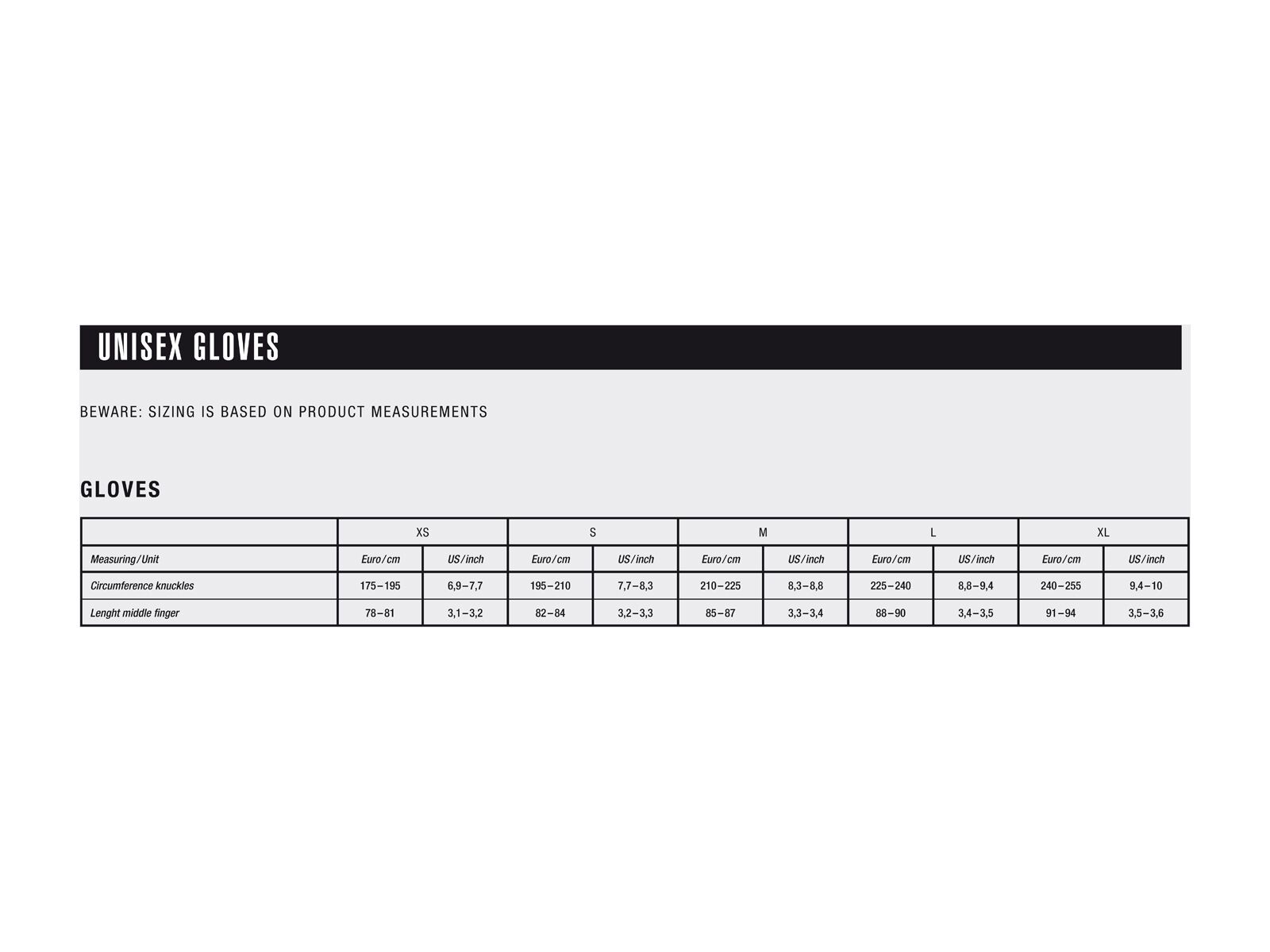 UNISEX GLOVES

BEWARE: SIZING IS BASED ON PRODUCT MEASUREMENTS

GLOVES

| | XS | | S | | M | | L | | XL | |
|---|---|---|---|---|---|---|---|---|---|---|
| Measuring/Unit | Euro/cm | US/inch | Euro/cm | US/inch | Euro/cm | US/inch | Euro/cm | US/inch | Euro/cm | US/inch |
| Circumference knuckles | 175–195 | 6,9–7,7 | 195–210 | 7,7–8,3 | 210–225 | 8,3–8,8 | 225–240 | 8,8–9,4 | 240–255 | 9,4–10 |
| Lenght middle finger | 78–81 | 3,1–3,2 | 82–84 | 3,2–3,3 | 85–87 | 3,3–3,4 | 88–90 | 3,4–3,5 | 91–94 | 3,5–3,6 |